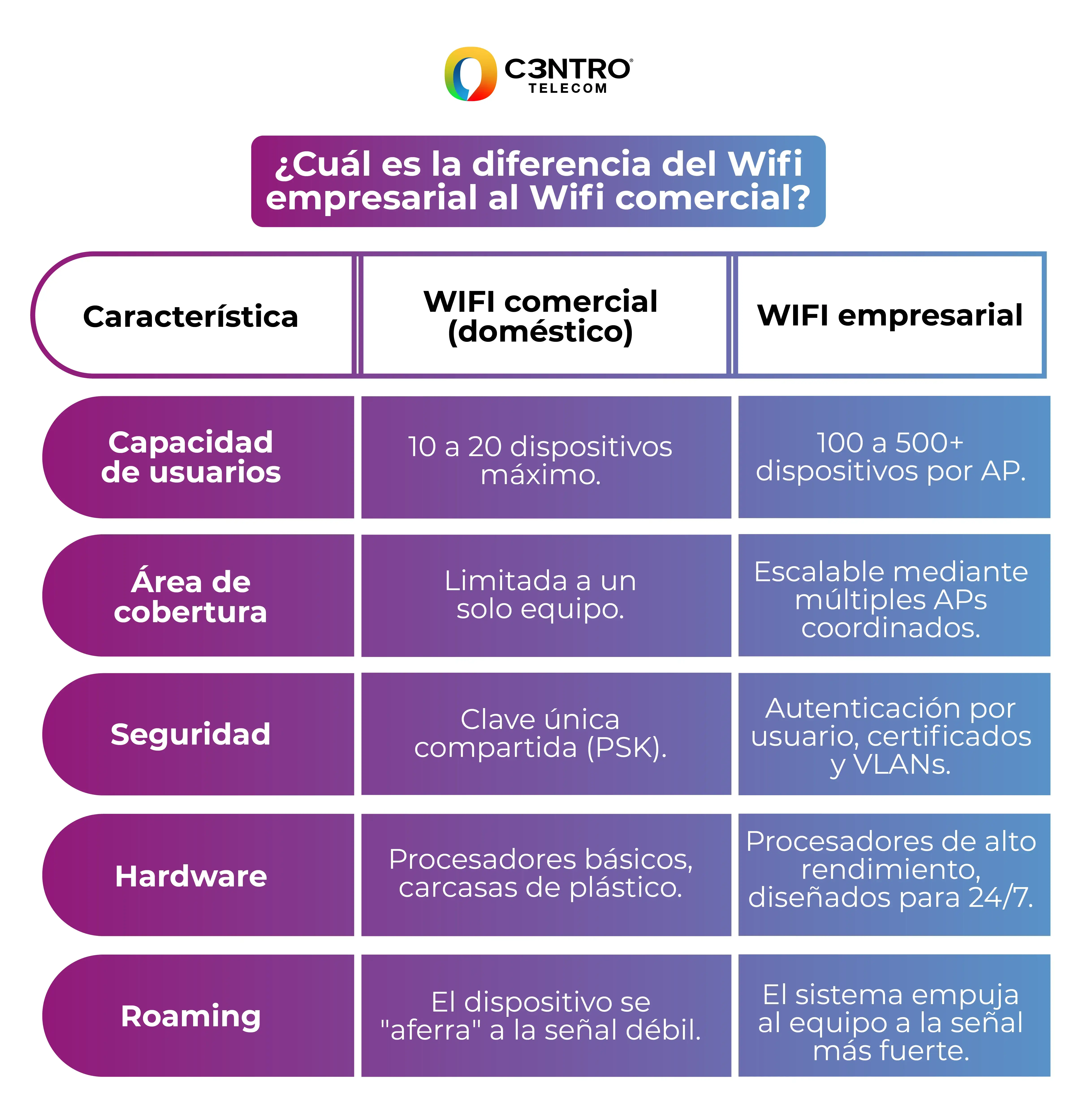 C3NTRO®
TELECOM

¿Cuál es la diferencia del Wifi empresarial al Wifi comercial?

| Característica | WIFI comercial (doméstico) | WIFI empresarial |
|---|---|---|
| Capacidad de usuarios | 10 a 20 dispositivos máximo. | 100 a 500+ dispositivos por AP. |
| Área de cobertura | Limitada a un solo equipo. | Escalable mediante múltiples APs coordinados. |
| Seguridad | Clave única compartida (PSK). | Autenticación por usuario, certificados y VLANs. |
| Hardware | Procesadores básicos, carcasas de plástico. | Procesadores de alto rendimiento, diseñados para 24/7. |
| Roaming | El dispositivo se "aferra" a la señal débil. | El sistema empuja al equipo a la señal más fuerte. |